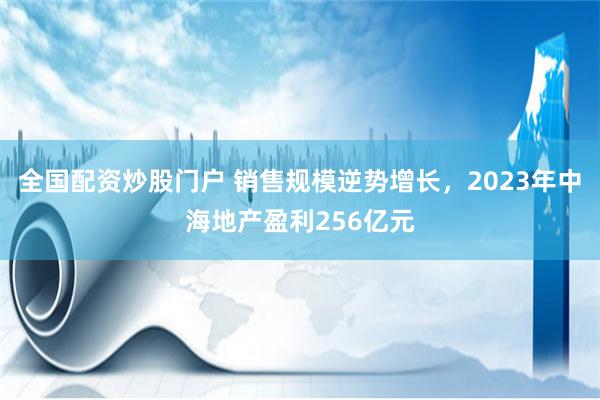 全国配资炒股门户 销售规模逆势增长，2023年中海地产盈利256亿元